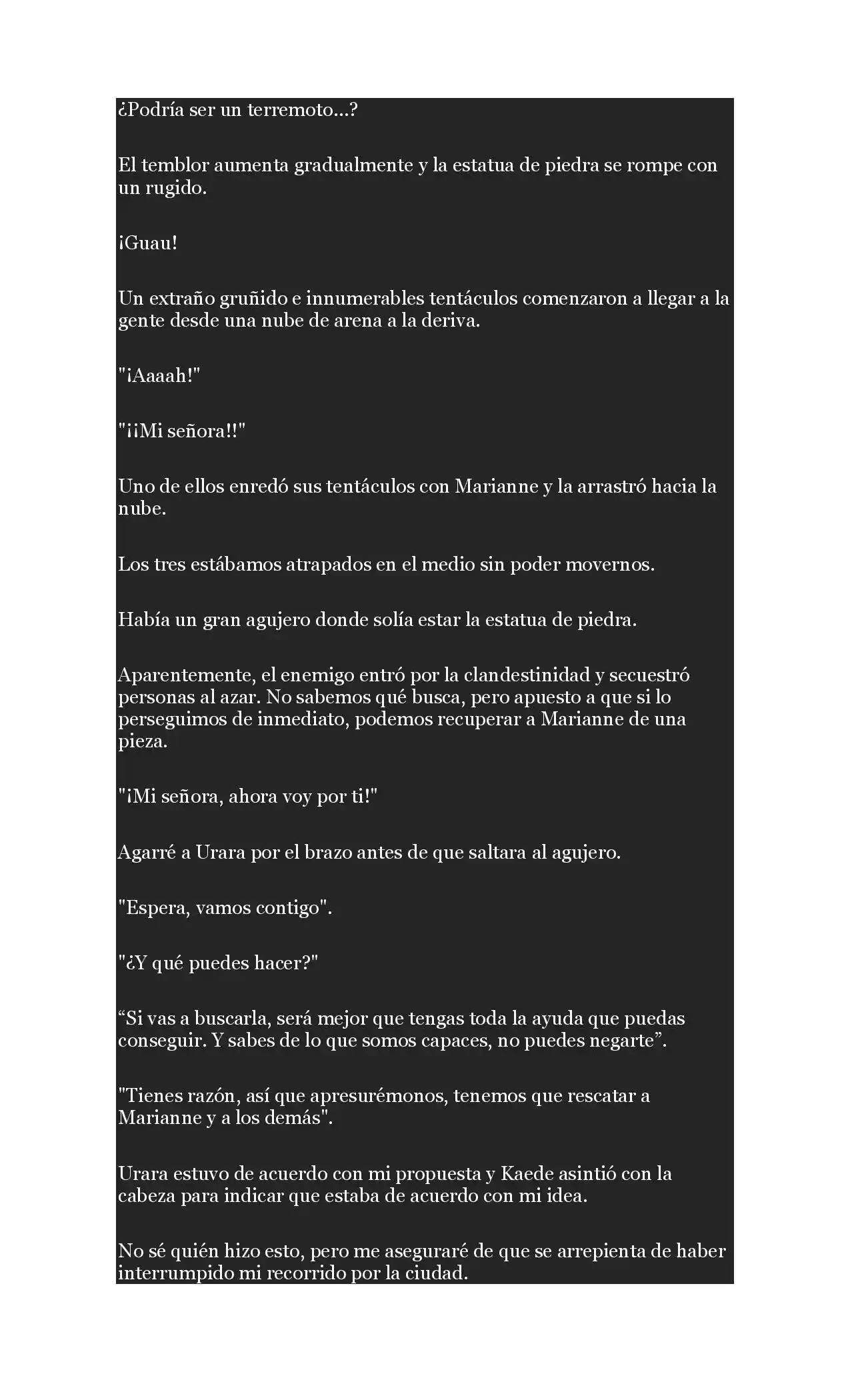 ¿Podría ser un terremoto...?

El temblor aumenta gradualmente y la estatua de piedra se rompe con un rugido.

¡Guau!

Un extraño gruñido e innumerables tentáculos comenzaron a llegar a la gente desde una nube de arena a la deriva.

"¡Aaaah!"

"¡¡Mi señora!!"

Uno de ellos enredó sus tentáculos con Marianne y la arrastró hacia la nube.

Los tres estábamos atrapados en el medio sin poder movernos.

Había un gran agujero donde solía estar la estatua de piedra.

Aparentemente, el enemigo entró por la clandestinidad y secuestró personas al azar. No sabemos qué busca, pero apuesto a que si lo perseguimos de inmediato, podemos recuperar a Marianne de una pieza.

"¡Mi señora, ahora voy por ti!"

Agarré a Urara por el brazo antes de que saltara al agujero.

"Espera, vamos contigo".

"¿Y qué puedes hacer?"

“Si vas a buscarla, será mejor que tengas toda la ayuda que puedas conseguir. Y sabes de lo que somos capaces, no puedes negarte”.

"Tienes razón, así que apresurémonos, tenemos que rescatar a Marianne y a los demás".

Urara estuvo de acuerdo con mi propuesta y Kaede asintió con la cabeza para indicar que estaba de acuerdo con mi idea.

No sé quién hizo esto, pero me aseguraré de que se arrepienta de haber interrumpido mi recorrido por la ciudad.